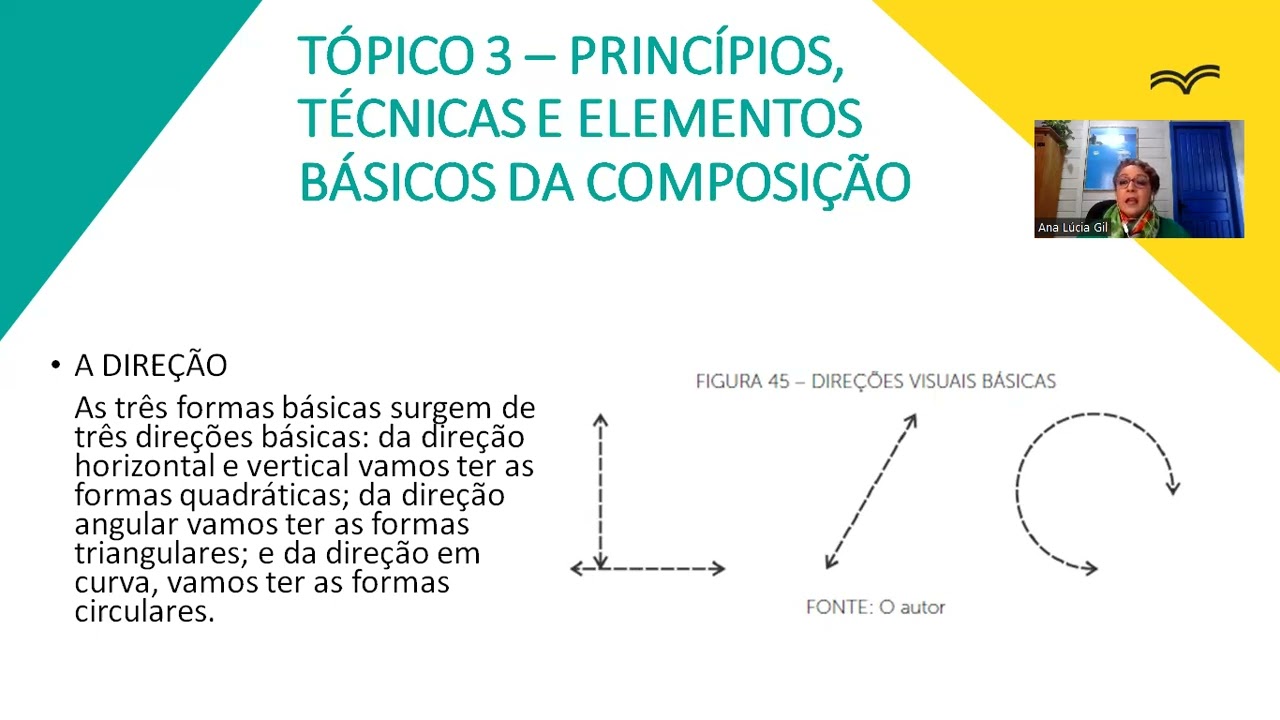 TÓPICO 3 – PRINCÍPIOS, TÉCNICAS E ELEMENTOS BÁSICOS DA COMPOSIÇÃO

Ana Lúcia Gil

• A DIREÇÃO
As três formas básicas surgem de três direções básicas: da direção horizontal e vertical vamos ter as formas quadráticas; da direção angular vamos ter as formas triangulares; e da direção em curva, vamos ter as formas circulares.

FIGURA 45 – DIREÇÕES VISUAIS BÁSICAS

FONTE: O autor